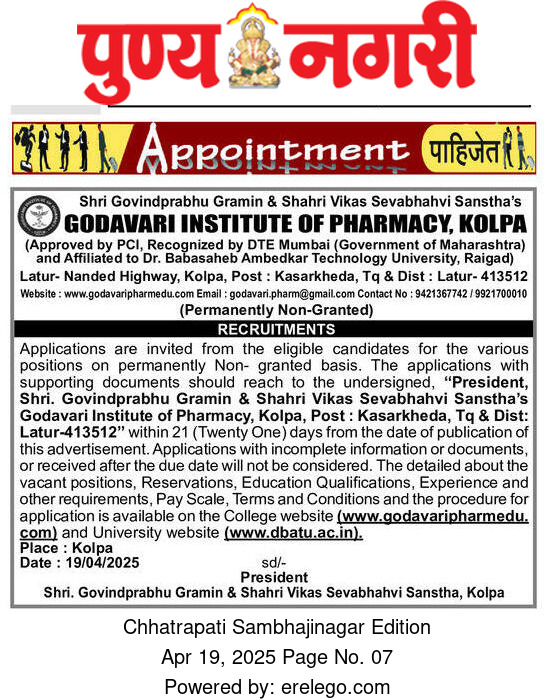 पुण्य नगरी

Appointment पाहिजेत

Shri Govindprabhu Gramin & Shahri Vikas Sevabhahvi Sanstha's
GODAVARI INSTITUTE OF PHARMACY, KOLPA
(Approved by PCI, Recognized by DTE Mumbai (Government of Maharashtra) and Affiliated to Dr. Babasaheb Ambedkar Technology University, Raigad)
Latur- Nanded Highway, Kolpa, Post : Kasarkheda, Tq & Dist : Latur- 413512
Website : www.godavaripharmedu.com Email : godavari.pharm@gmail.com Contact No : 9421367742 / 9921700010
(Permanently Non-Granted)

RECRUITMENTS

Applications are invited from the eligible candidates for the various positions on permanently Non- granted basis. The applications with supporting documents should reach to the undersigned, "President, Shri. Govindprabhu Gramin & Shahri Vikas Sevabhahvi Sanstha's Godavari Institute of Pharmacy, Kolpa, Post : Kasarkheda, Tq & Dist: Latur-413512" within 21 (Twenty One) days from the date of publication of this advertisement. Applications with incomplete information or documents, or received after the due date will not be considered. The detailed about the vacant positions, Reservations, Education Qualifications, Experience and other requirements, Pay Scale, Terms and Conditions and the procedure for application is available on the College website (www.godavaripharmedu.com) and University website (www.dbatu.ac.in).
Place : Kolpa
Date : 19/04/2025
sd/-
President
Shri. Govindprabhu Gramin & Shahri Vikas Sevabhahvi Sanstha, Kolpa

Chhatrapati Sambhajinagar Edition
Apr 19, 2025 Page No. 07
Powered by: erelego.com